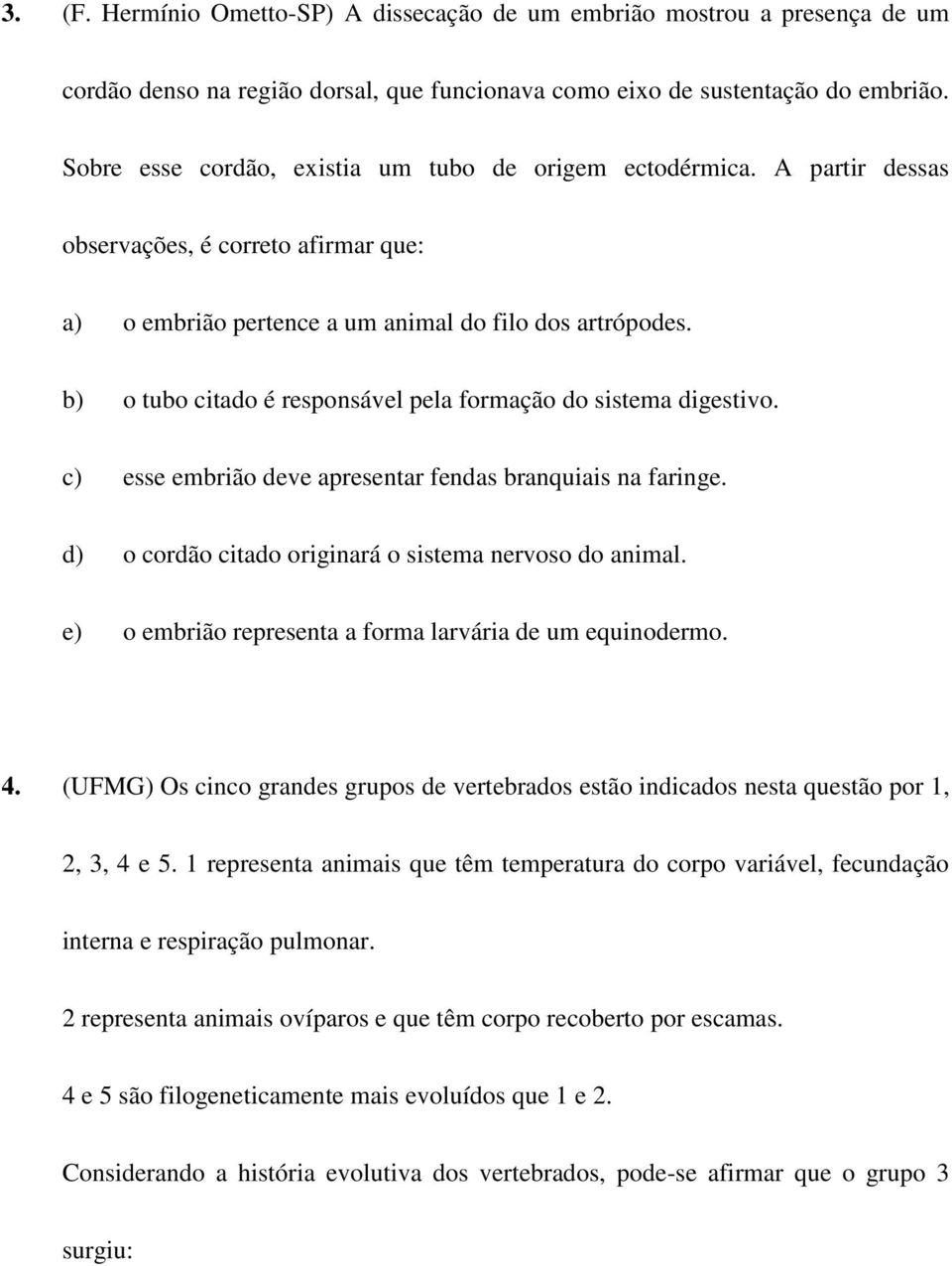 3. (F. Hermínio Ometto-SP) A dissecação de um embrião mostrou a presença de um cordão denso na região dorsal, que funcionava como eixo de sustentação do embrião. Sobre esse cordão, existia um tubo de origem ectodérmica. A partir dessas observações, é correto afirmar que:

a) o embrião pertence a um animal do filo dos artrópodes.

b) o tubo citado é responsável pela formação do sistema digestivo.

c) esse embrião deve apresentar fendas branquiais na faringe.

d) o cordão citado originará o sistema nervoso do animal.

e) o embrião representa a forma larvária de um equinodermo.

4. (UFMG) Os cinco grandes grupos de vertebrados estão indicados nesta questão por 1, 2, 3, 4 e 5. 1 representa animais que têm temperatura do corpo variável, fecundação interna e respiração pulmonar.

2 representa animais ovíparos e que têm corpo recoberto por escamas.

4 e 5 são filogeneticamente mais evoluídos que 1 e 2.

Considerando a história evolutiva dos vertebrados, pode-se afirmar que o grupo 3 surgiu: